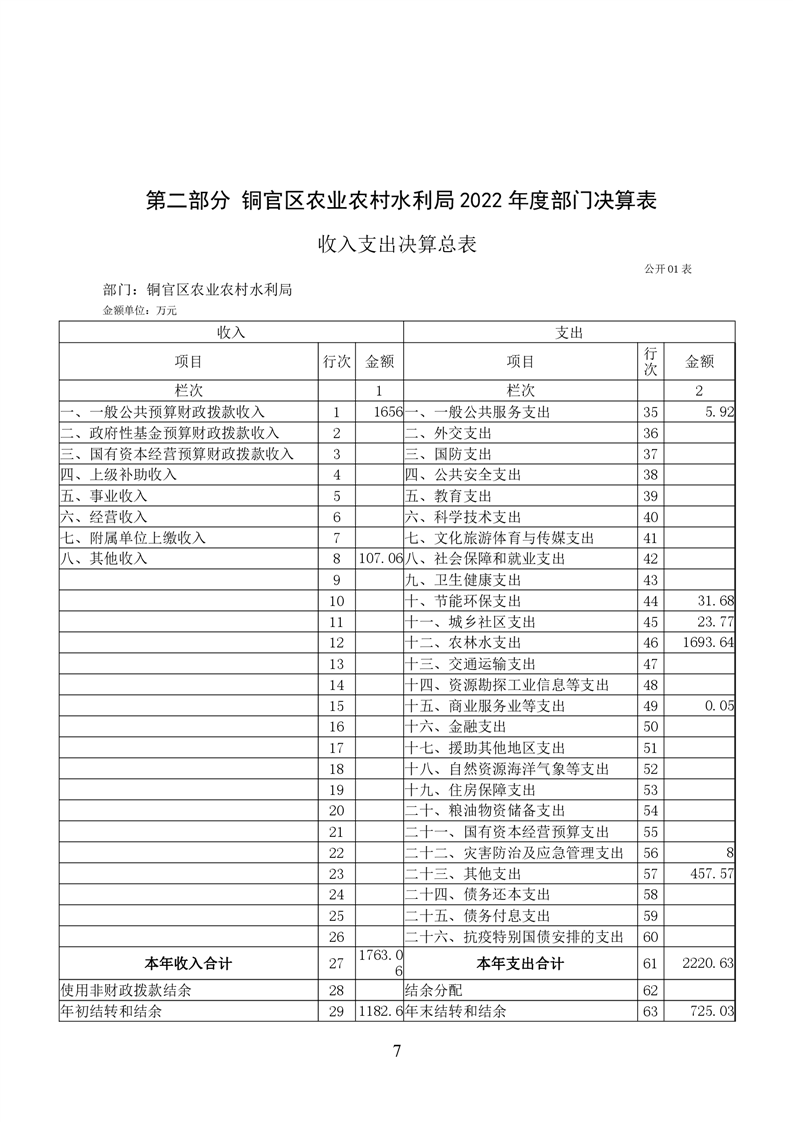 第二部分 铜官区农业农村水利局 2022 年度部门决算表

收入支出决算总表

公开01表

部门：铜官区农业农村水利局

金额单位：万元

| 收入 | | | 支出 | | |
|---|---|---|---|---|---|
| 项目 | 行次 | 金额 | 项目 | 行次 | 金额 |
| 栏次 | | 1 | 栏次 | | 2 |
| 一、一般公共预算财政拨款收入 | 1 | 1656 | 一、一般公共服务支出 | 35 | 5.92 |
| 二、政府性基金预算财政拨款收入 | 2 | | 二、外交支出 | 36 | |
| 三、国有资本经营预算财政拨款收入 | 3 | | 三、国防支出 | 37 | |
| 四、上级补助收入 | 4 | | 四、公共安全支出 | 38 | |
| 五、事业收入 | 5 | | 五、教育支出 | 39 | |
| 六、经营收入 | 6 | | 六、科学技术支出 | 40 | |
| 七、附属单位上缴收入 | 7 | | 七、文化旅游体育与传媒支出 | 41 | |
| 八、其他收入 | 8 | 107.06 | 八、社会保障和就业支出 | 42 | |
| | 9 | | 九、卫生健康支出 | 43 | |
| | 10 | | 十、节能环保支出 | 44 | 31.68 |
| | 11 | | 十一、城乡社区支出 | 45 | 23.77 |
| | 12 | | 十二、农林水支出 | 46 | 1693.64 |
| | 13 | | 十三、交通运输支出 | 47 | |
| | 14 | | 十四、资源勘探工业信息等支出 | 48 | |
| | 15 | | 十五、商业服务业等支出 | 49 | 0.05 |
| | 16 | | 十六、金融支出 | 50 | |
| | 17 | | 十七、援助其他地区支出 | 51 | |
| | 18 | | 十八、自然资源海洋气象等支出 | 52 | |
| | 19 | | 十九、住房保障支出 | 53 | |
| | 20 | | 二十、粮油物资储备支出 | 54 | |
| | 21 | | 二十一、国有资本经营预算支出 | 55 | |
| | 22 | | 二十二、灾害防治及应急管理支出 | 56 | 8 |
| | 23 | | 二十三、其他支出 | 57 | 457.57 |
| | 24 | | 二十四、债务还本支出 | 58 | |
| | 25 | | 二十五、债务付息支出 | 59 | |
| | 26 | | 二十六、抗疫特别国债安排的支出 | 60 | |
| 本年收入合计 | 27 | 1763.06 | 本年支出合计 | 61 | 2220.63 |
| 使用非财政拨款结余 | 28 | | 结余分配 | 62 | |
| 年初结转和结余 | 29 | 1182.6 | 年末结转和结余 | 63 | 725.03 |

7